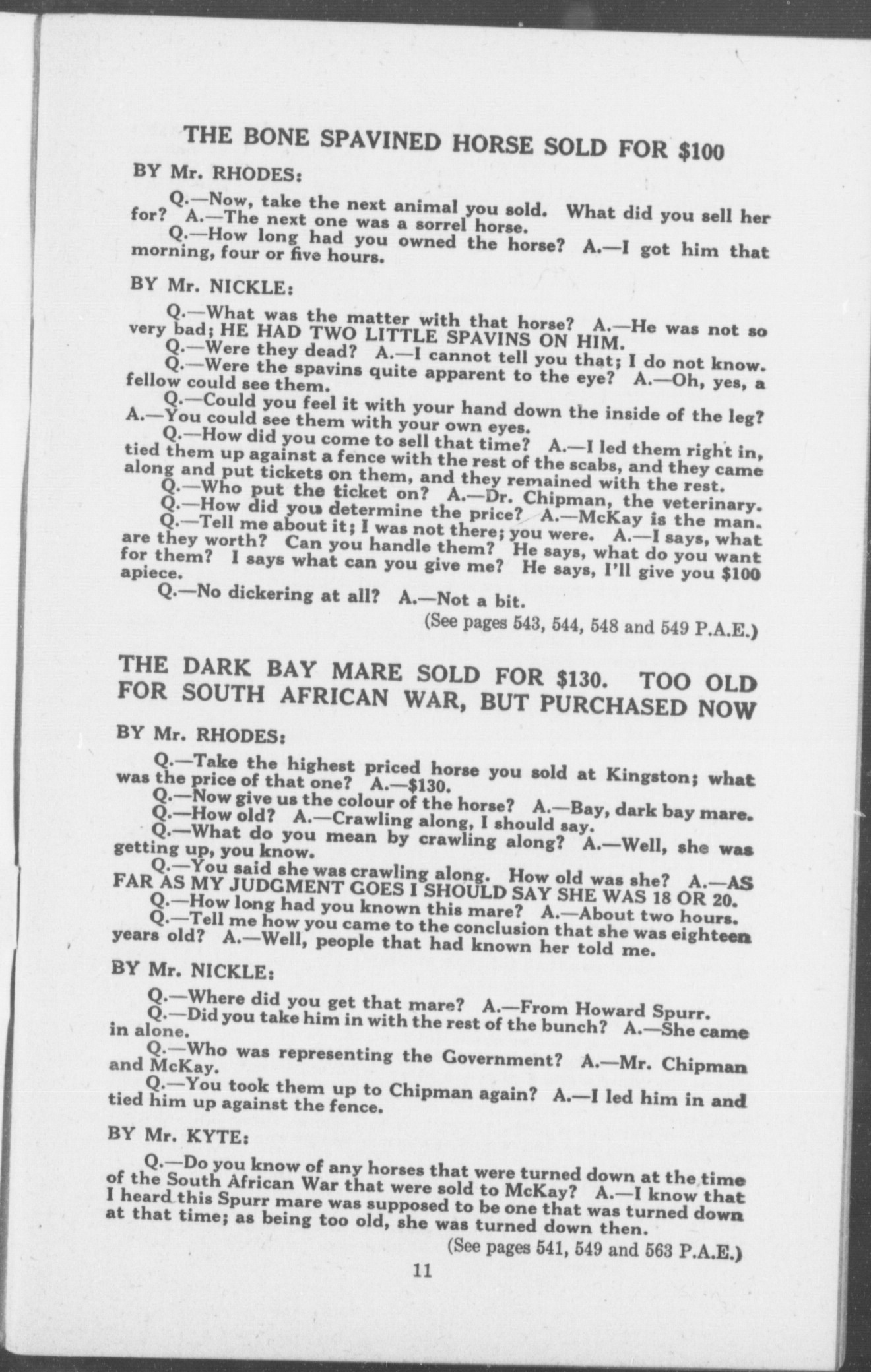 THE BONE SPAVINED HORSE SOLD FOR $100

BY Mr. RHODES:

Q.—Now, take the next animal you sold. What did you sell her for? A.—The next one was a sorrel horse.

Q.—How long had you owned the horse? A.—I got him that morning, four or five hours.

BY Mr. NICKLE:

Q.—What was the matter with that horse? A.—He was not so very bad; HE HAD TWO LITTLE SPAVINS ON HIM.

Q.—Were they dead? A.—I cannot tell you that; I do not know.

Q.—Were the spavins quite apparent to the eye? A.—Oh, yes, a fellow could see them.

Q.—Could you feel it with your hand down the inside of the leg? A.—You could see them with your own eyes.

Q.—How did you come to sell that time? A.—I led them right in, tied them up against a fence with the rest of the scabs, and they came along and put tickets on them, and they remained with the rest.

Q.—Who put the ticket on? A.—Dr. Chipman, the veterinary.

Q.—How did you determine the price? A.—McKay is the man.

Q.—Tell me about it; I was not there; you were. A.—I says, what are they worth? Can you handle them? He says, what do you want for them? I says what can you give me? He says, I'll give you $100 apiece.

Q.—No dickering at all? A.—Not a bit.

(See pages 543, 544, 548 and 549 P.A.E.)

THE DARK BAY MARE SOLD FOR $130. TOO OLD FOR SOUTH AFRICAN WAR, BUT PURCHASED NOW

BY Mr. RHODES:

Q.—Take the highest priced horse you sold at Kingston; what was the price of that one? A.—$130.

Q.—Now give us the colour of the horse? A.—Bay, dark bay mare.

Q.—How old? A.—Crawling along, I should say.

Q.—What do you mean by crawling along? A.—Well, she was getting up, you know.

Q.—You said she was crawling along. How old was she? A.—AS FAR AS MY JUDGMENT GOES I SHOULD SAY SHE WAS 18 OR 20.

Q.—How long had you known this mare? A.—About two hours.

Q.—Tell me how you came to the conclusion that she was eighteen years old? A.—Well, people that had known her told me.

BY Mr. NICKLE:

Q.—Where did you get that mare? A.—From Howard Spurr.

Q.—Did you take him in with the rest of the bunch? A.—She came in alone.

Q.—Who was representing the Government? A.—Mr. Chipman and McKay.

Q.—You took them up to Chipman again? A.—I led him in and tied him up against the fence.

BY Mr. KYTE:

Q.—Do you know of any horses that were turned down at the time of the South African War that were sold to McKay? A.—I know that I heard this Spurr mare was supposed to be one that was turned down at that time; as being too old, she was turned down then.

(See pages 541, 549 and 563 P.A.E.)

11